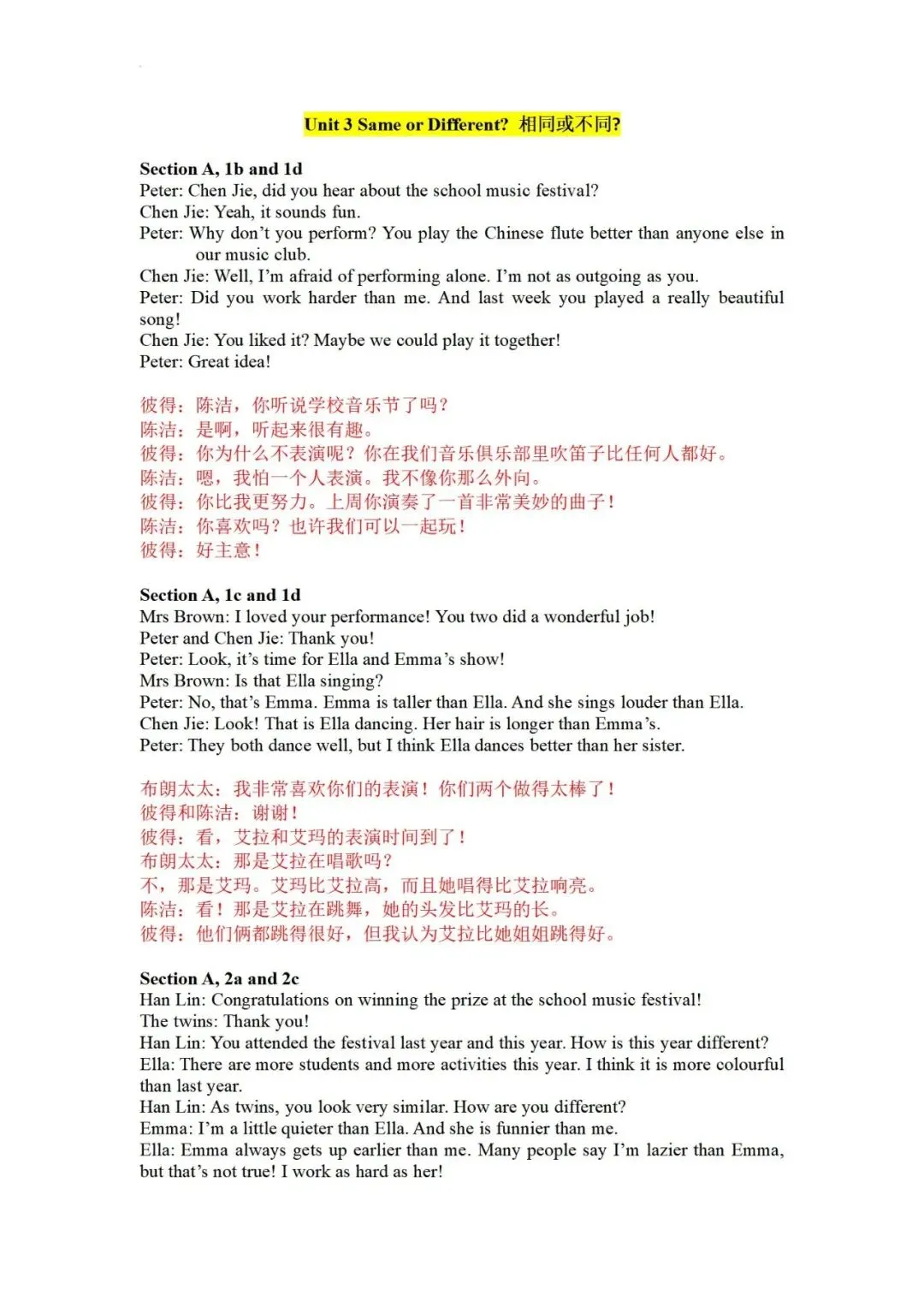 Unit 3 Same or Different? 相同或不同?

Section A, 1b and 1d
Peter: Chen Jie, did you hear about the school music festival?
Chen Jie: Yeah, it sounds fun.
Peter: Why don't you perform? You play the Chinese flute better than anyone else in our music club.
Chen Jie: Well, I'm afraid of performing alone. I'm not as outgoing as you.
Peter: Did you work harder than me. And last week you played a really beautiful song!
Chen Jie: You liked it? Maybe we could play it together!
Peter: Great idea!

彼得：陈洁，你听说学校音乐节了吗？
陈洁：是啊，听起来很有趣。
彼得：你为什么不表演呢？你在我们音乐俱乐部里吹笛子比任何人都好。
陈洁：嗯，我怕一个人表演。我不像你那么外向。
彼得：你比我更努力。上周你演奏了一首非常美妙的曲子！
陈洁：你喜欢吗？也许我们可以一起玩！
彼得：好主意！

Section A, 1c and 1d
Mrs Brown: I loved your performance! You two did a wonderful job!
Peter and Chen Jie: Thank you!
Peter: Look, it's time for Ella and Emma's show!
Mrs Brown: Is that Ella singing?
Peter: No, that's Emma. Emma is taller than Ella. And she sings louder than Ella.
Chen Jie: Look! That is Ella dancing. Her hair is longer than Emma's.
Peter: They both dance well, but I think Ella dances better than her sister.

布朗太太：我非常喜欢你们的表演！你们两个做得太棒了！
彼得和陈洁：谢谢！
彼得：看，艾拉和艾玛的表演时间到了！
布朗太太：那是艾拉在唱歌吗？
不，那是艾玛。艾玛比艾拉高，而且她唱得比艾拉响亮。
陈洁：看！那是艾拉在跳舞，她的头发比艾玛的长。
彼得：他们俩都跳得很好，但我认为艾拉比她姐姐跳得好。

Section A, 2a and 2c
Han Lin: Congratulations on winning the prize at the school music festival!
The twins: Thank you!
Han Lin: You attended the festival last year and this year. How is this year different?
Ella: There are more students and more activities this year. I think it is more colourful than last year.
Han Lin: As twins, you look very similar. How are you different?
Emma: I'm a little quieter than Ella. And she is funnier than me.
Ella: Emma always gets up earlier than me. Many people say I'm lazier than Emma, but that's not true! I work as hard as her!